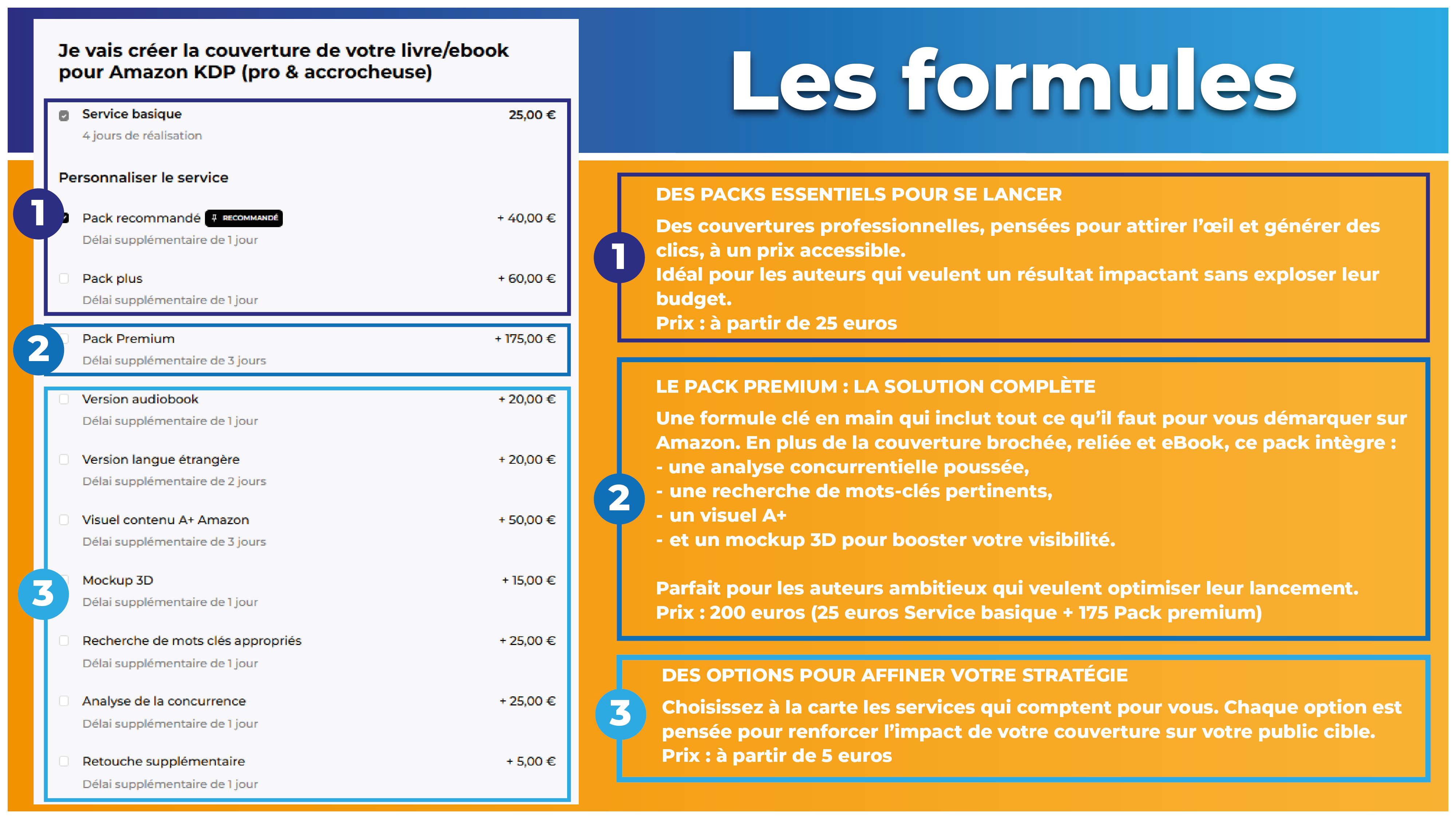 Je vais créer la couverture de votre livre/ebook pour Amazon KDP (pro & accrocheuse)

Service basique 25,00 €
4 jours de réalisation

Personnaliser le service

1

Pack recommandé RECOMMANDÉ + 40,00 €
Délai supplémentaire de 1 jour

Pack plus + 60,00 €
Délai supplémentaire de 1 jour

2

Pack Premium + 175,00 €
Délai supplémentaire de 3 jours

Version audiobook + 20,00 €
Délai supplémentaire de 1 jour

Version langue étrangère + 20,00 €
Délai supplémentaire de 2 jours

Visuel contenu A+ Amazon + 50,00 €
Délai supplémentaire de 3 jours

3

Mockup 3D + 15,00 €
Délai supplémentaire de 1 jour

Recherche de mots clés appropriés + 25,00 €
Délai supplémentaire de 1 jour

Analyse de la concurrence + 25,00 €
Délai supplémentaire de 1 jour

Retouche supplémentaire + 5,00 €
Délai supplémentaire de 1 jour

Les formules

1

DES PACKS ESSENTIELS POUR SE LANCER
Des couvertures professionnelles, pensées pour attirer l'œil et générer des clics, à un prix accessible.
Idéal pour les auteurs qui veulent un résultat impactant sans exploser leur budget.
Prix : à partir de 25 euros

2

LE PACK PREMIUM : LA SOLUTION COMPLÈTE
Une formule clé en main qui inclut tout ce qu'il faut pour vous démarquer sur Amazon. En plus de la couverture brochée, reliée et eBook, ce pack intègre :
- une analyse concurrentielle poussée,
- une recherche de mots-clés pertinents,
- un visuel A+
- et un mockup 3D pour booster votre visibilité.

Parfait pour les auteurs ambitieux qui veulent optimiser leur lancement.
Prix : 200 euros (25 euros Service basique + 175 Pack premium)

3

DES OPTIONS POUR AFFINER VOTRE STRATÉGIE
Choisissez à la carte les services qui comptent pour vous. Chaque option est pensée pour renforcer l'impact de votre couverture sur votre public cible.
Prix : à partir de 5 euros